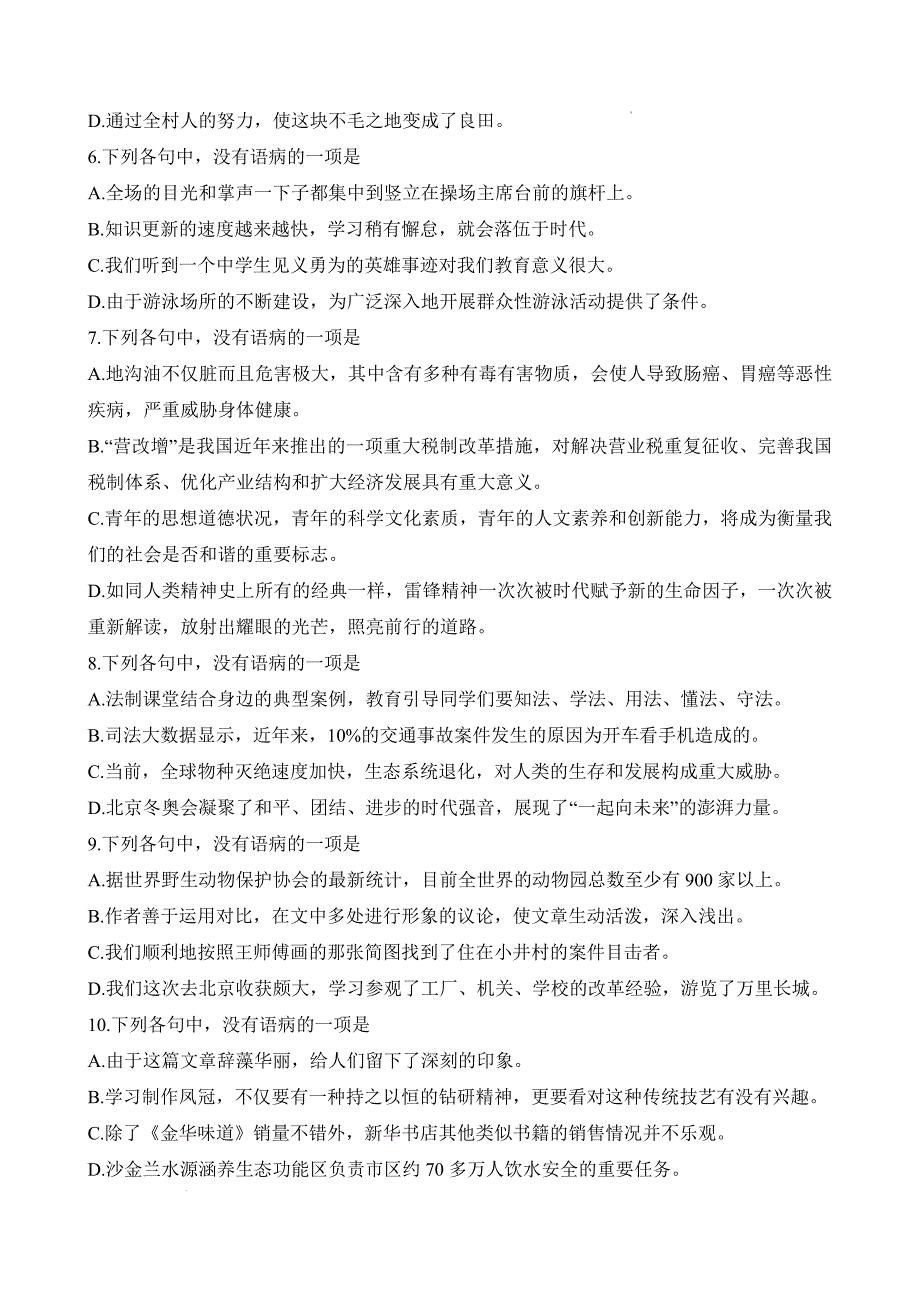 D.通过全村人的努力，使这块不毛之地变成了良田。

6.下列各句中，没有语病的一项是

A.全场的目光和掌声一下子都集中到竖立在操场主席台前的旗杆上。

B.知识更新的速度越来越快，学习稍有懈怠，就会落伍于时代。

C.我们听到一个中学生见义勇为的英雄事迹对我们教育意义很大。

D.由于游泳场所的不断建设，为广泛深入地开展群众性游泳活动提供了条件。

7.下列各句中，没有语病的一项是

A.地沟油不仅脏而且危害极大，其中含有多种有毒有害物质，会使人导致肠癌、胃癌等恶性疾病，严重威胁身体健康。

B.“营改增”是我国近年来推出的一项重大税制改革措施，对解决营业税重复征收、完善我国税制体系、优化产业结构和扩大经济发展具有重大意义。

C.青年的思想道德状况，青年的科学文化素质，青年的人文素养和创新能力，将成为衡量我们的社会是否和谐的重要标志。

D.如同人类精神史上所有的经典一样，雷锋精神一次次被时代赋予新的生命因子，一次次被重新解读，放射出耀眼的光芒，照亮前行的道路。

8.下列各句中，没有语病的一项是

A.法制课堂结合身边的典型案例，教育引导同学们要知法、学法、用法、懂法、守法。

B.司法大数据显示，近年来，10%的交通事故案件发生的原因为开车看手机造成的。

C.当前，全球物种灭绝速度加快，生态系统退化，对人类的生存和发展构成重大威胁。

D.北京冬奥会凝聚了和平、团结、进步的时代强音，展现了“一起向未来”的澎湃力量。

9.下列各句中，没有语病的一项是

A.据世界野生动物保护协会的最新统计，目前全世界的动物园总数至少有 900 家以上。

B.作者善于运用对比，在文中多处进行形象的议论，使文章生动活泼，深入浅出。

C.我们顺利地按照王师傅画的那张简图找到了住在小井村的案件目击者。

D.我们这次去北京收获颇大，学习参观了工厂、机关、学校的改革经验，游览了万里长城。

10.下列各句中，没有语病的一项是

A.由于这篇文章辞藻华丽，给人们留下了深刻的印象。

B.学习制作凤冠，不仅要有一种持之以恒的钻研精神，更要看对这种传统技艺有没有兴趣。

C.除了《金华味道》销量不错外，新华书店其他类似书籍的销售情况并不乐观。

D.沙金兰水源涵养生态功能区负责市区约 70 多万人饮水安全的重要任务。